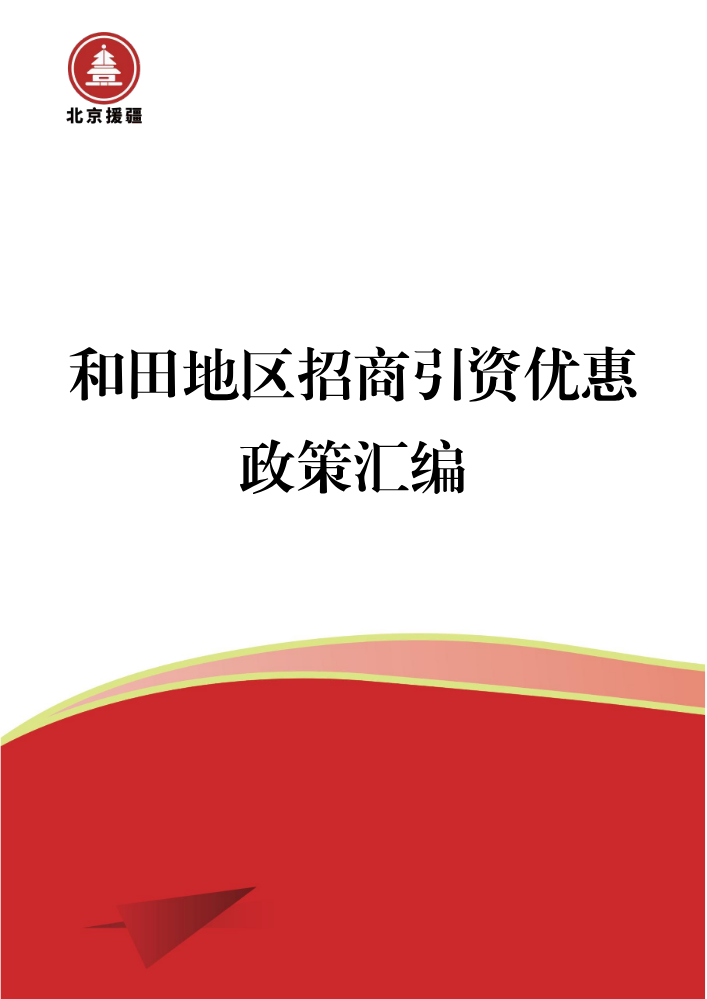 北京援疆

和田地区招商引资优惠政策汇编